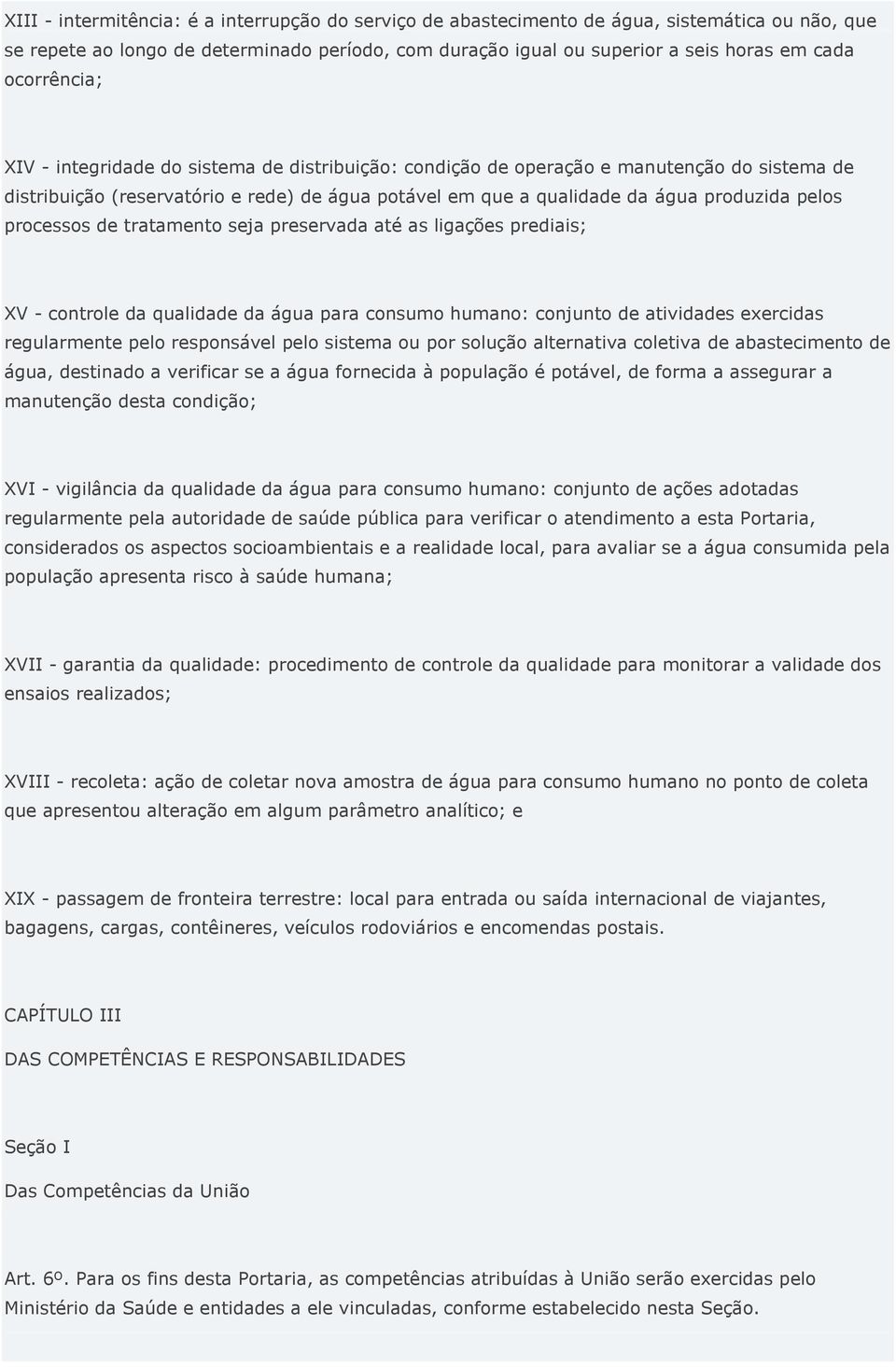 XIII - intermitência: é a interrupção do serviço de abastecimento de água, sistemática ou não, que se repete ao longo de determinado período, com duração igual ou superior a seis horas em cada ocorrência;

XIV - integridade do sistema de distribuição: condição de operação e manutenção do sistema de distribuição (reservatório e rede) de água potável em que a qualidade da água produzida pelos processos de tratamento seja preservada até as ligações prediais;

XV - controle da qualidade da água para consumo humano: conjunto de atividades exercidas regularmente pelo responsável pelo sistema ou por solução alternativa coletiva de abastecimento de água, destinado a verificar se a água fornecida à população é potável, de forma a assegurar a manutenção desta condição;

XVI - vigilância da qualidade da água para consumo humano: conjunto de ações adotadas regularmente pela autoridade de saúde pública para verificar o atendimento a esta Portaria, considerados os aspectos socioambientais e a realidade local, para avaliar se a água consumida pela população apresenta risco à saúde humana;

XVII - garantia da qualidade: procedimento de controle da qualidade para monitorar a validade dos ensaios realizados;

XVIII - recoleta: ação de coletar nova amostra de água para consumo humano no ponto de coleta que apresentou alteração em algum parâmetro analítico; e

XIX - passagem de fronteira terrestre: local para entrada ou saída internacional de viajantes, bagagens, cargas, contêineres, veículos rodoviários e encomendas postais.

CAPÍTULO III

DAS COMPETÊNCIAS E RESPONSABILIDADES

Seção I

Das Competências da União

Art. 6º. Para os fins desta Portaria, as competências atribuídas à União serão exercidas pelo Ministério da Saúde e entidades a ele vinculadas, conforme estabelecido nesta Seção.